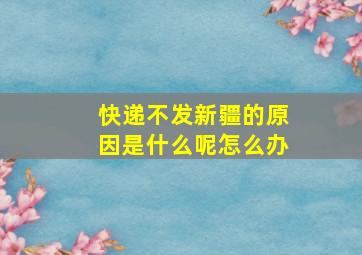 快递不发新疆的原因是什么呢怎么办